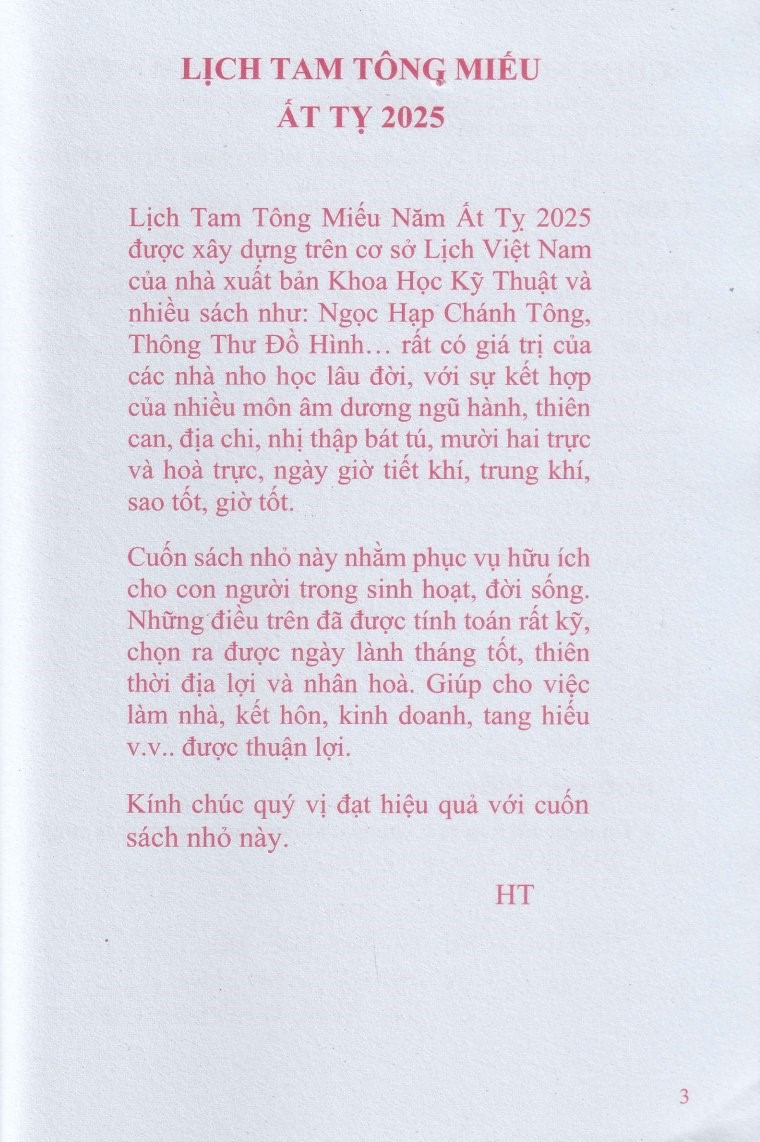 LỊCH TAM TÔNG MIẾU
ẤT TỴ 2025

Lịch Tam Tông Miếu Năm Ất Tỵ 2025 được xây dựng trên cơ sở Lịch Việt Nam của nhà xuất bản Khoa Học Kỹ Thuật và nhiều sách như: Ngọc Hạp Chánh Tông, Thông Thư Đồ Hình… rất có giá trị của các nhà nho học lâu đời, với sự kết hợp của nhiều môn âm dương ngũ hành, thiên can, địa chi, nhị thập bát tú, mười hai trực và hoà trực, ngày giờ tiết khí, trung khí, sao tốt, giờ tốt.

Cuốn sách nhỏ này nhằm phục vụ hữu ích cho con người trong sinh hoạt, đời sống. Những điều trên đã được tính toán rất kỹ, chọn ra được ngày lành tháng tốt, thiên thời địa lợi và nhân hoà. Giúp cho việc làm nhà, kết hôn, kinh doanh, tang hiếu v.v.. được thuận lợi.

Kính chúc quý vị đạt hiệu quả với cuốn sách nhỏ này.

HT

3